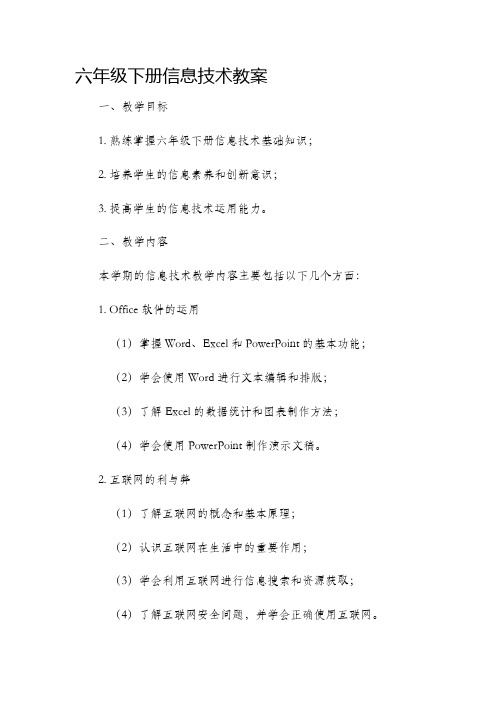 六年级下册信息技术教案

一、教学目标

1. 熟练掌握六年级下册信息技术基础知识；

2. 培养学生的信息素养和创新意识；

3. 提高学生的信息技术运用能力。

二、教学内容

本学期的信息技术教学内容主要包括以下几个方面：

1. Office 软件的运用

（1）掌握 Word、Excel 和 PowerPoint 的基本功能；

（2）学会使用 Word 进行文本编辑和排版；

（3）了解 Excel 的数据统计和图表制作方法；

（4）学会使用 PowerPoint 制作演示文稿。

2. 互联网的利与弊

（1）了解互联网的概念和基本原理；

（2）认识互联网在生活中的重要作用；

（3）学会利用互联网进行信息搜索和资源获取；

（4）了解互联网安全问题，并学会正确使用互联网。